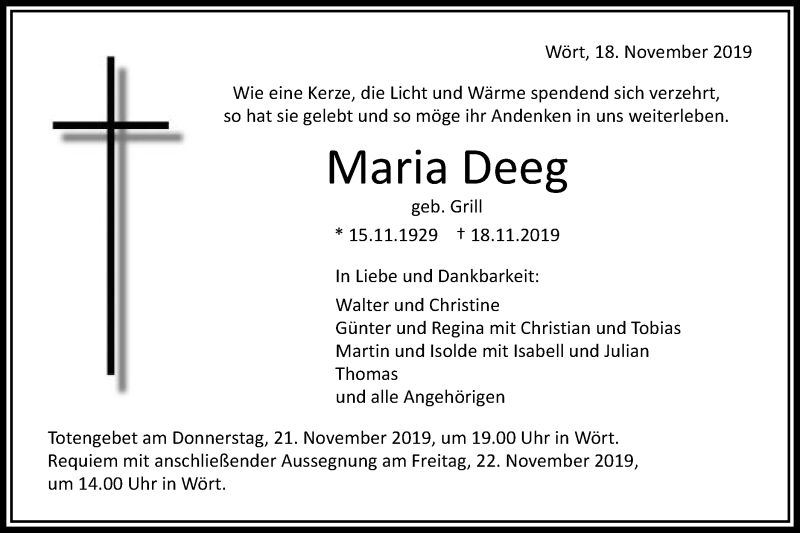 Wört, 18. November 2019

Wie eine Kerze, die Licht und Wärme spendend sich verzehrt, so hat sie gelebt und so möge ihr Andenken in uns weiterleben.

Maria Deeg

geb. Grill

* 15.11.1929 † 18.11.2019

In Liebe und Dankbarkeit:

Walter und Christine
Günter und Regina mit Christian und Tobias
Martin und Isolde mit Isabell und Julian
Thomas
und alle Angehörigen

Totengebet am Donnerstag, 21. November 2019, um 19.00 Uhr in Wört.
Requiem mit anschließender Aussegnung am Freitag, 22. November 2019, um 14.00 Uhr in Wört.